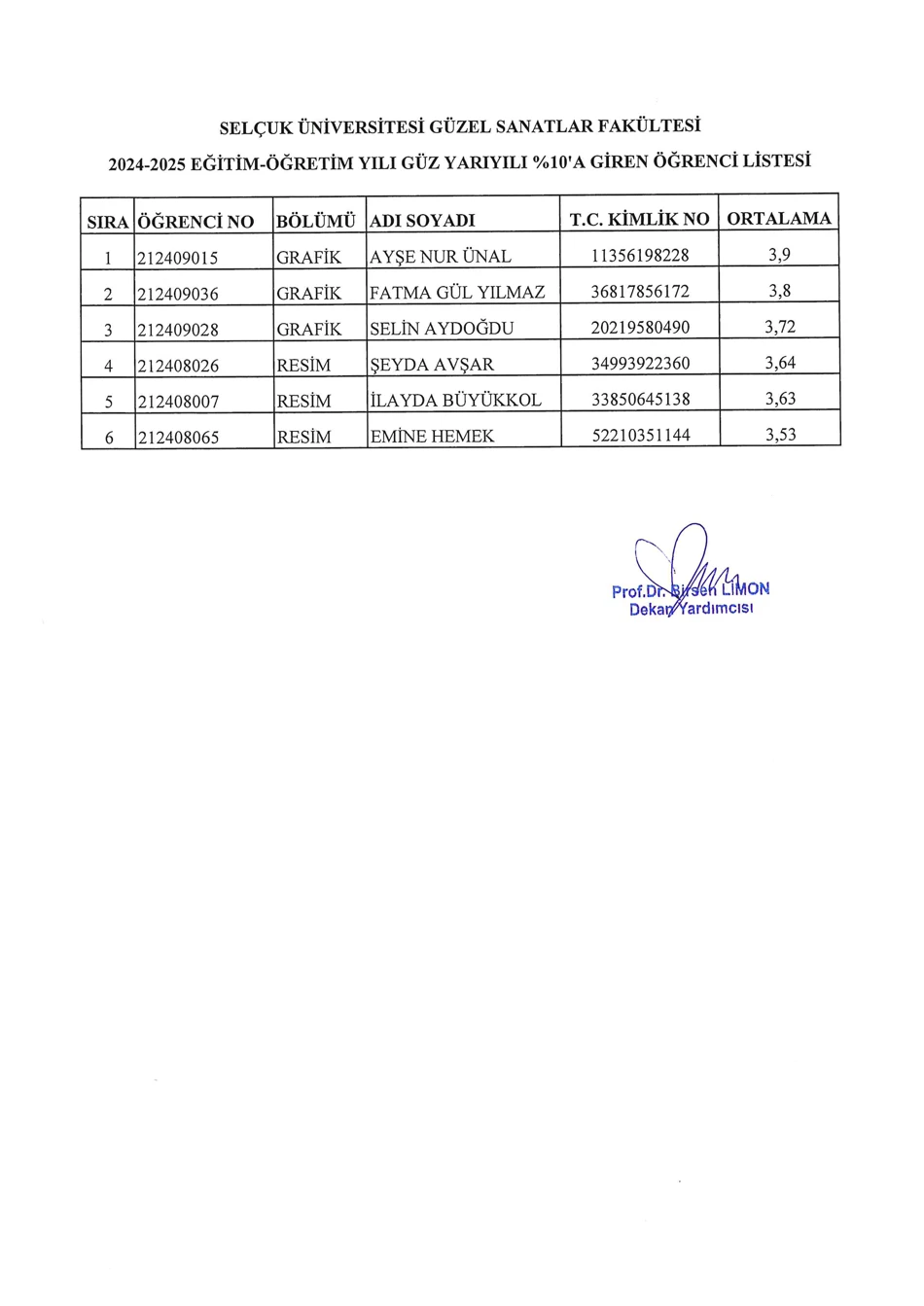 SELÇUK ÜNİVERSİTESİ GÜZEL SANATLAR FAKÜLTESİ

2024-2025 EĞİTİM-ÖĞRETİM YILI GÜZ YARIYILI %10'A GİREN ÖĞRENCİ LİSTESİ

| SIRA | ÖĞRENCİ NO | BÖLÜMÜ | ADI SOYADI | T.C. KİMLİK NO | ORTALAMA |
|---|---|---|---|---|---|
| 1 | 212409015 | GRAFİK | AYŞE NUR ÜNAL | 11356198228 | 3,9 |
| 2 | 212409036 | GRAFİK | FATMA GÜL YILMAZ | 36817856172 | 3,8 |
| 3 | 212409028 | GRAFİK | SELİN AYDOĞDU | 20219580490 | 3,72 |
| 4 | 212408026 | RESİM | ŞEYDA AVŞAR | 34993922360 | 3,64 |
| 5 | 212408007 | RESİM | İLAYDA BÜYÜKKOL | 33850645138 | 3,63 |
| 6 | 212408065 | RESİM | EMİNE HEMEK | 52210351144 | 3,53 |

Prof.Dr. Birsen LİMON
Dekan Yardımcısı